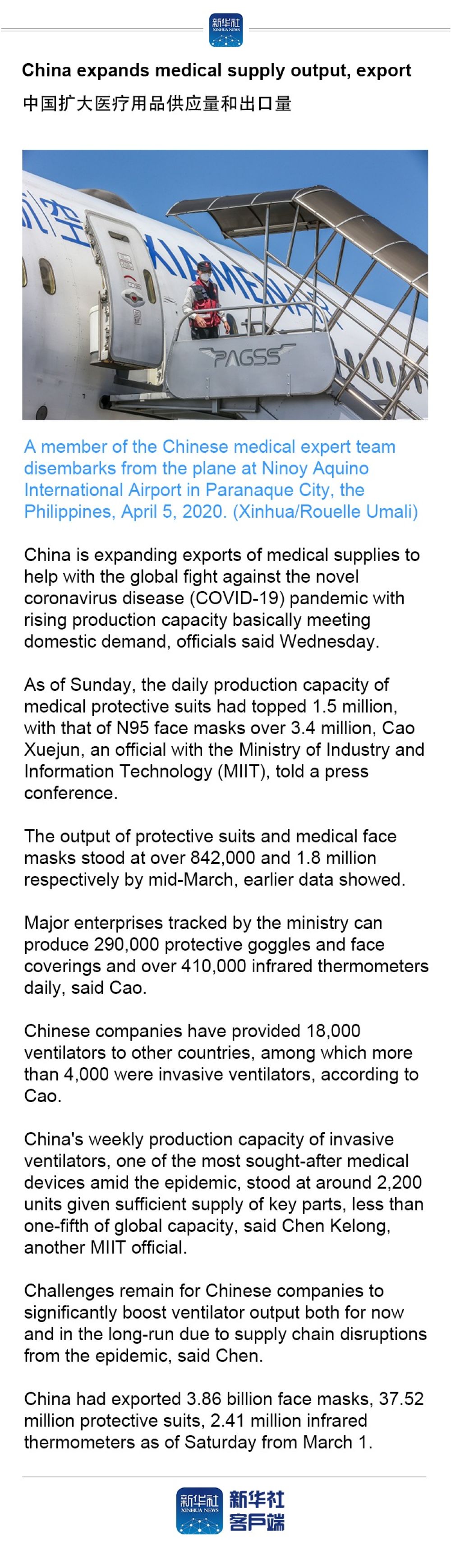 新华社
XINHUA NEWS

China expands medical supply output, export
中国扩大医疗用品供应量和出口量

航空
XIAMENAIR
PAGSS

A member of the Chinese medical expert team disembarks from the plane at Ninoy Aquino International Airport in Paranaque City, the Philippines, April 5, 2020. (Xinhua/Rouelle Umali)

China is expanding exports of medical supplies to help with the global fight against the novel coronavirus disease (COVID-19) pandemic with rising production capacity basically meeting domestic demand, officials said Wednesday.

As of Sunday, the daily production capacity of medical protective suits had topped 1.5 million, with that of N95 face masks over 3.4 million, Cao Xuejun, an official with the Ministry of Industry and Information Technology (MIIT), told a press conference.

The output of protective suits and medical face masks stood at over 842,000 and 1.8 million respectively by mid-March, earlier data showed.

Major enterprises tracked by the ministry can produce 290,000 protective goggles and face coverings and over 410,000 infrared thermometers daily, said Cao.

Chinese companies have provided 18,000 ventilators to other countries, among which more than 4,000 were invasive ventilators, according to Cao.

China's weekly production capacity of invasive ventilators, one of the most sought-after medical devices amid the epidemic, stood at around 2,200 units given sufficient supply of key parts, less than one-fifth of global capacity, said Chen Kelong, another MIIT official.

Challenges remain for Chinese companies to significantly boost ventilator output both for now and in the long-run due to supply chain disruptions from the epidemic, said Chen.

China had exported 3.86 billion face masks, 37.52 million protective suits, 2.41 million infrared thermometers as of Saturday from March 1.

新华社
XINHUA NEWS
新华社
客户端